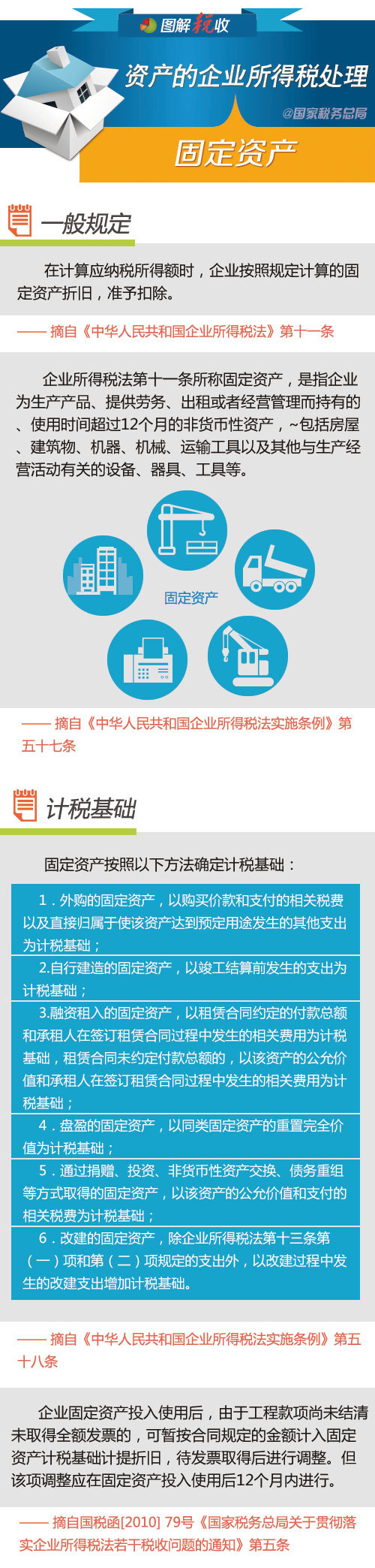 图解税收

资产的企业所得税处理

@国家税务总局

固定资产

一般规定

在计算应纳税所得额时，企业按照规定计算的固定资产折旧，准予扣除。

—— 摘自《中华人民共和国企业所得税法》第十一条

企业所得税法第十一条所称固定资产，是指企业为生产产品、提供劳务、出租或者经营管理而持有的、使用时间超过12个月的非货币性资产，~包括房屋、建筑物、机器、机械、运输工具以及其他与生产经营活动有关的设备、器具、工具等。

固定资产

—— 摘自《中华人民共和国企业所得税法实施条例》第五十七条

计税基础

固定资产按照以下方法确定计税基础：

1．外购的固定资产，以购买价款和支付的相关税费以及直接归属于使该资产达到预定用途发生的其他支出为计税基础；

2.自行建造的固定资产，以竣工结算前发生的支出为计税基础；

3.融资租入的固定资产，以租赁合同约定的付款总额和承租人在签订租赁合同过程中发生的相关费用为计税基础，租赁合同未约定付款总额的，以该资产的公允价值和承租人在签订租赁合同过程中发生的相关费用为计税基础；

4．盘盈的固定资产，以同类固定资产的重置完全价值为计税基础；

5．通过捐赠、投资、非货币性资产交换、债务重组等方式取得的固定资产，以该资产的公允价值和支付的相关税费为计税基础；

6．改建的固定资产，除企业所得税法第十三条第（一）项和第（二）项规定的支出外，以改建过程中发生的改建支出增加计税基础。

—— 摘自《中华人民共和国企业所得税法实施条例》第五十八条

企业固定资产投入使用后，由于工程款项尚未结清未取得全额发票的，可暂按合同规定的金额计入固定资产计税基础计提折旧，待发票取得后进行调整。但该项调整应在固定资产投入使用后12个月内进行。

—— 摘自国税函[2010] 79号《国家税务总局关于贯彻落实企业所得税法若干税收问题的通知》第五条